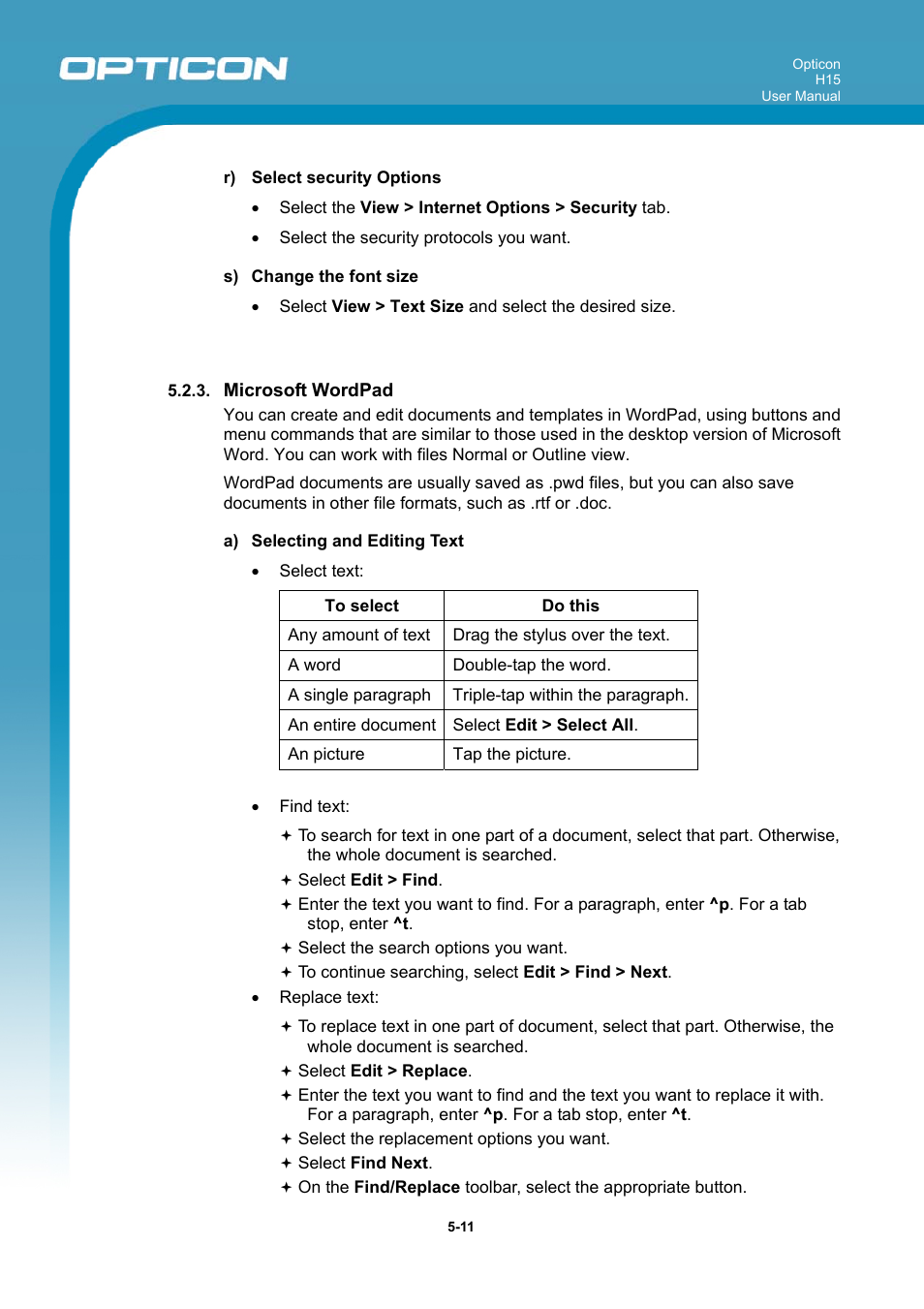 OPTICON

Opticon
H15
User Manual

r) Select security Options

• Select the View > Internet Options > Security tab.
• Select the security protocols you want.

s) Change the font size

• Select View > Text Size and select the desired size.

5.2.3. Microsoft WordPad

You can create and edit documents and templates in WordPad, using buttons and menu commands that are similar to those used in the desktop version of Microsoft Word. You can work with files Normal or Outline view.

WordPad documents are usually saved as .pwd files, but you can also save documents in other file formats, such as .rtf or .doc.

a) Selecting and Editing Text

• Select text:

| To select | Do this |
|---|---|
| Any amount of text | Drag the stylus over the text. |
| A word | Double-tap the word. |
| A single paragraph | Triple-tap within the paragraph. |
| An entire document | Select Edit > Select All. |
| An picture | Tap the picture. |

• Find text:

✦ To search for text in one part of a document, select that part. Otherwise, the whole document is searched.
✦ Select Edit > Find.
✦ Enter the text you want to find. For a paragraph, enter ^p. For a tab stop, enter ^t.
✦ Select the search options you want.
✦ To continue searching, select Edit > Find > Next.

• Replace text:

✦ To replace text in one part of document, select that part. Otherwise, the whole document is searched.
✦ Select Edit > Replace.
✦ Enter the text you want to find and the text you want to replace it with. For a paragraph, enter ^p. For a tab stop, enter ^t.
✦ Select the replacement options you want.
✦ Select Find Next.
✦ On the Find/Replace toolbar, select the appropriate button.

5-11